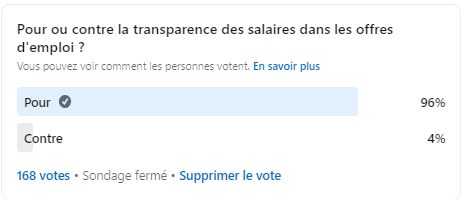 Pour ou contre la transparence des salaires dans les offres d'emploi ?
Vous pouvez voir comment les personnes votent. En savoir plus

Pour 96%

Contre 4%

168 votes • Sondage fermé • Supprimer le vote